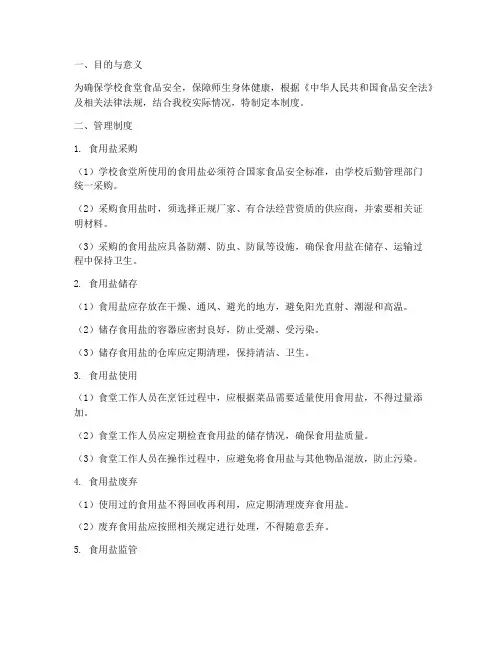 一、目的与意义

为确保学校食堂食品安全，保障师生身体健康，根据《中华人民共和国食品安全法》及相关法律法规，结合我校实际情况，特制定本制度。

二、管理制度

1. 食用盐采购

（1）学校食堂所使用的食用盐必须符合国家食品安全标准，由学校后勤管理部门统一采购。

（2）采购食用盐时，须选择正规厂家、有合法经营资质的供应商，并索要相关证明材料。

（3）采购的食用盐应具备防潮、防虫、防鼠等设施，确保食用盐在储存、运输过程中保持卫生。

2. 食用盐储存

（1）食用盐应存放在干燥、通风、避光的地方，避免阳光直射、潮湿和高温。

（2）储存食用盐的容器应密封良好，防止受潮、受污染。

（3）储存食用盐的仓库应定期清理，保持清洁、卫生。

3. 食用盐使用

（1）食堂工作人员在烹饪过程中，应根据菜品需要适量使用食用盐，不得过量添加。

（2）食堂工作人员应定期检查食用盐的储存情况，确保食用盐质量。

（3）食堂工作人员在操作过程中，应避免将食用盐与其他物品混放，防止污染。

4. 食用盐废弃

（1）使用过的食用盐不得回收再利用，应定期清理废弃食用盐。

（2）废弃食用盐应按照相关规定进行处理，不得随意丢弃。

5. 食用盐监管